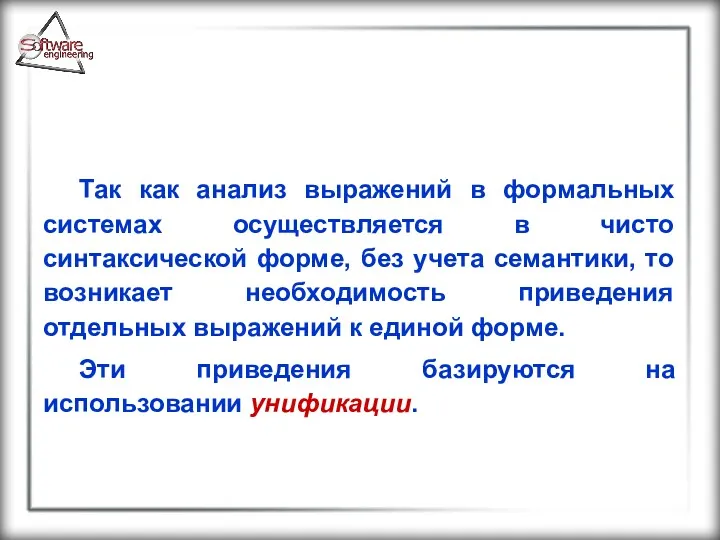 Software engineering

Так как анализ выражений в формальных системах осуществляется в чисто синтаксической форме, без учета семантики, то возникает необходимость приведения отдельных выражений к единой форме.

Эти приведения базируются на использовании унификации.